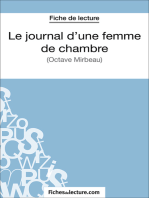 Fiche de lecture

Le journal d'une femme de chambre

(Octave Mirbeau)

fichesdelecture.com